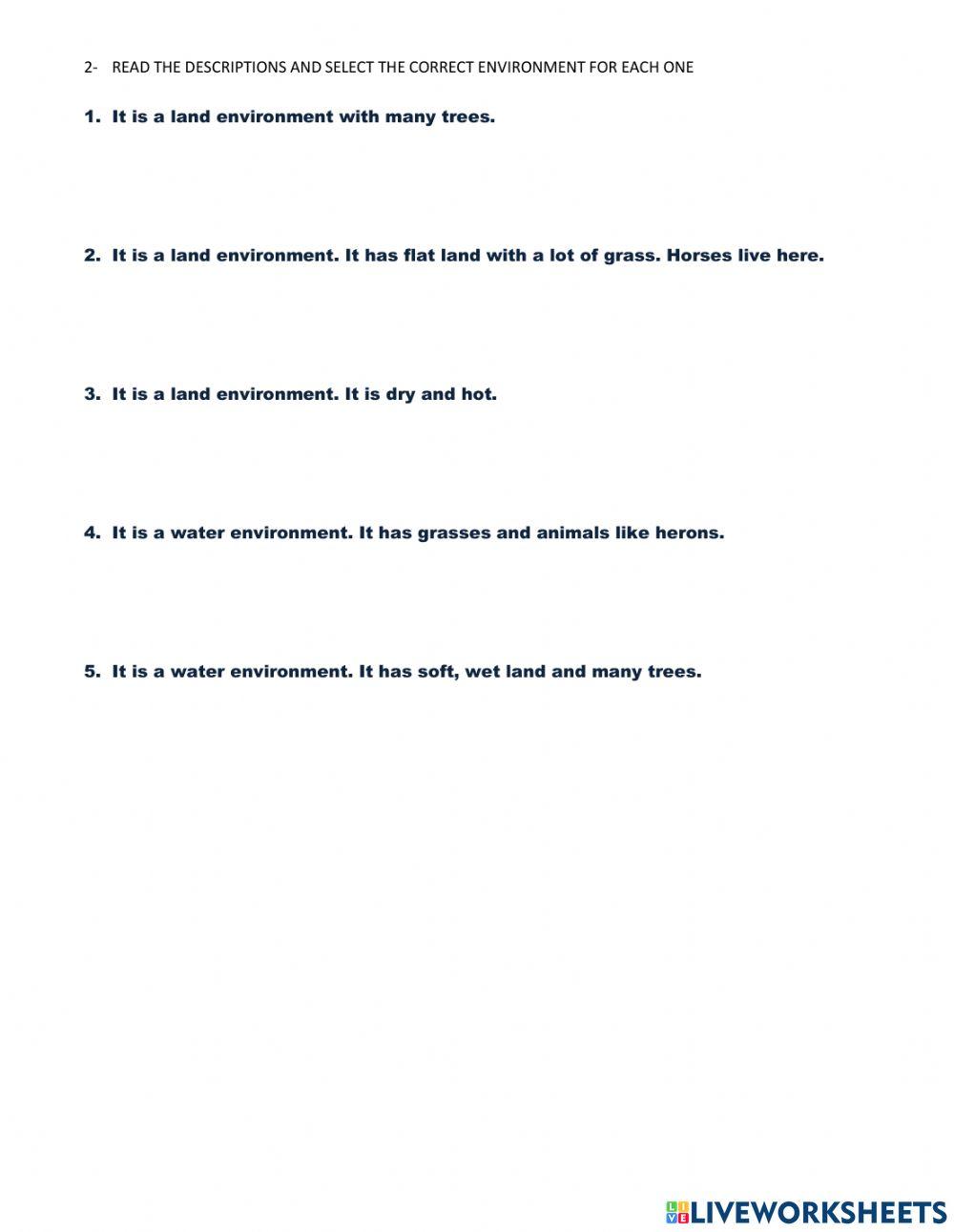 2- READ THE DESCRIPTIONS AND SELECT THE CORRECT ENVIRONMENT FOR EACH ONE

1. It is a land environment with many trees.

2. It is a land environment. It has flat land with a lot of grass. Horses live here.

3. It is a land environment. It is dry and hot.

4. It is a water environment. It has grasses and animals like herons.

5. It is a water environment. It has soft, wet land and many trees.

LIVEWORKSHEETS